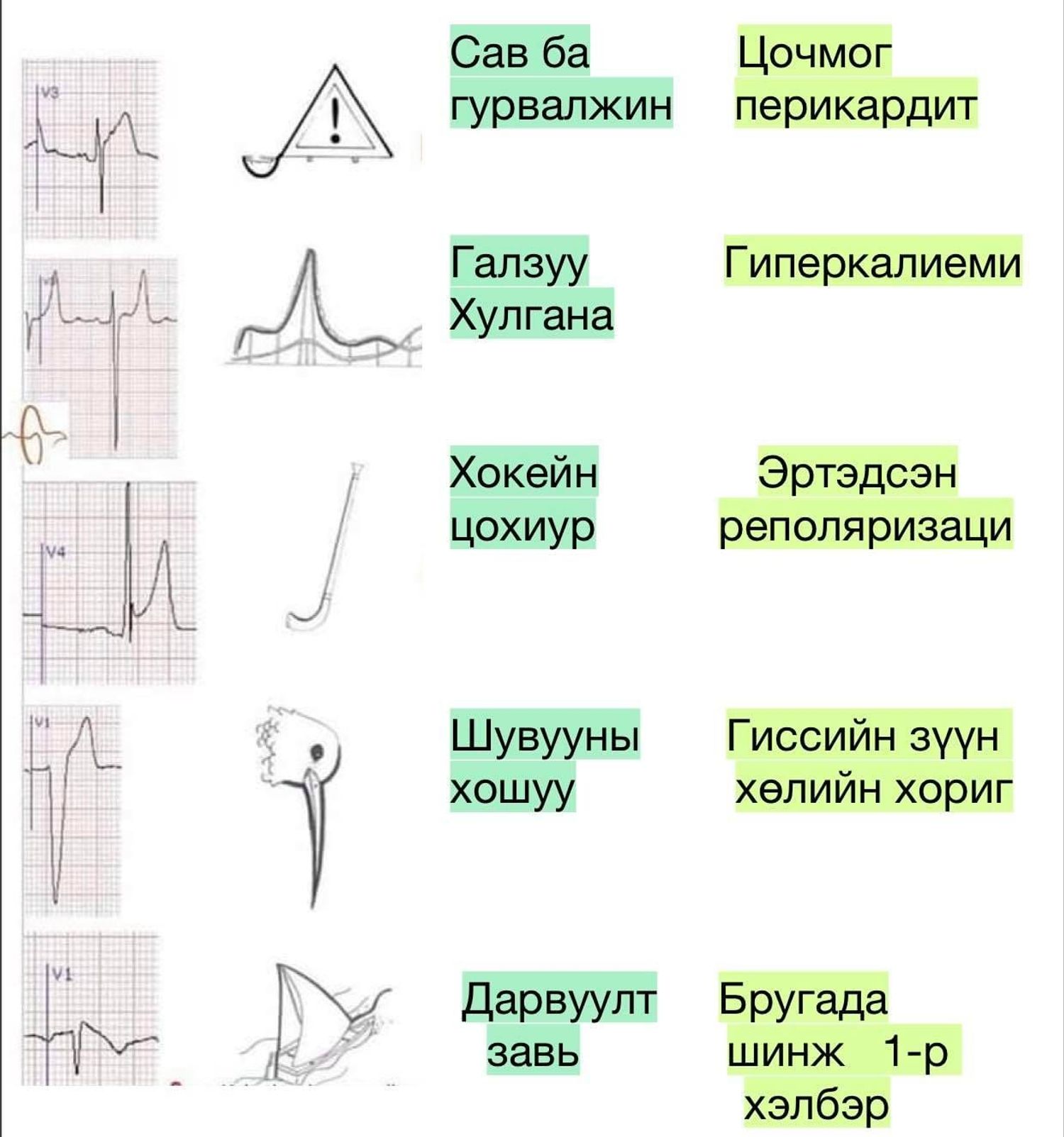 V3

Сав ба гурвалжин

Цочмог перикардит

V1

Галзуу Хулгана

Гиперкалиеми

V4

Хокейн цохиур

Эртэдсэн реполяризаци

V1

Шувууны хошуу

Гиссийн зүүн хөлийн хориг

V1

Дарвуулт завь

Бругада шинж 1-р хэлбэр